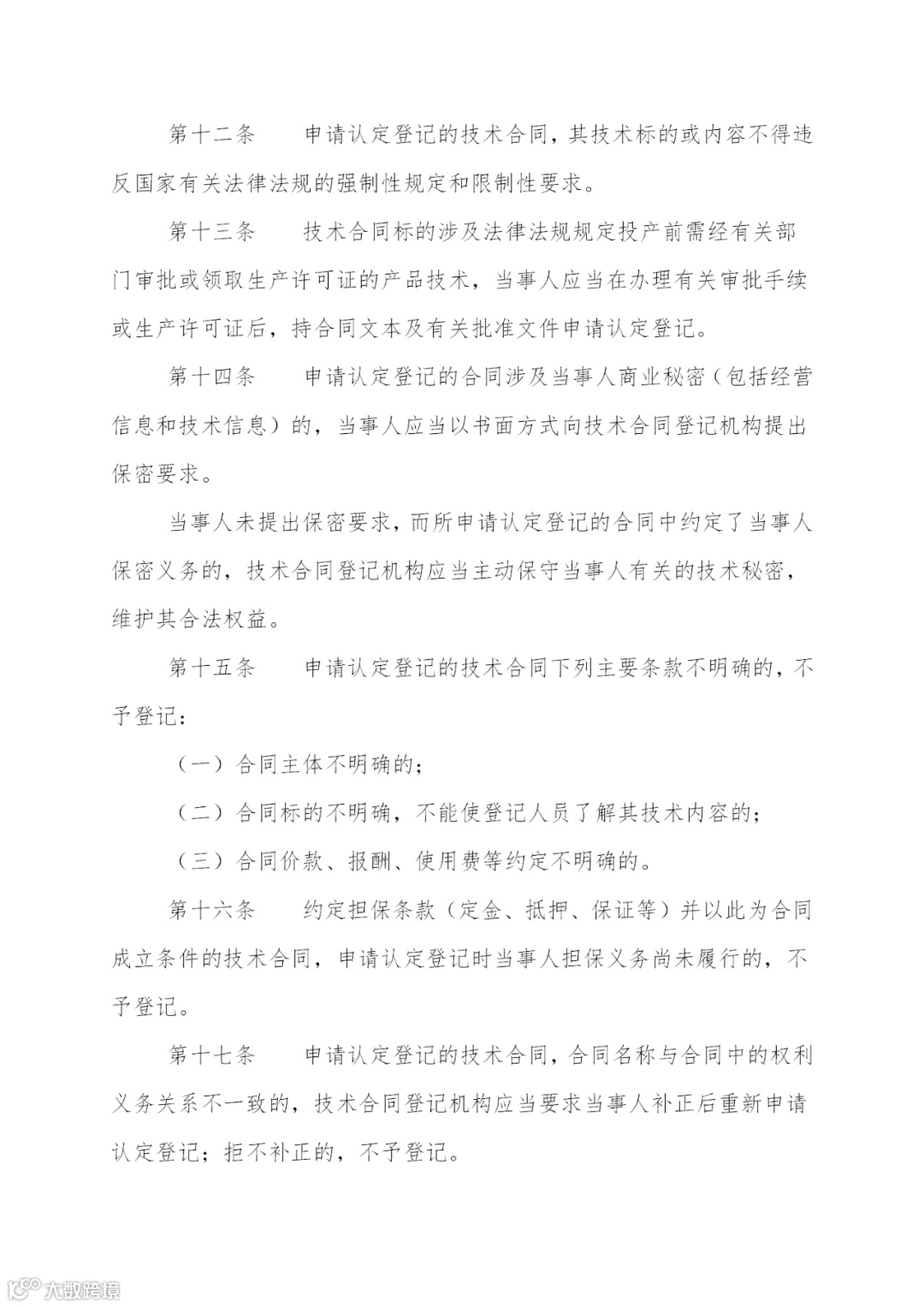 第十二条　申请认定登记的技术合同，其技术标的或内容不得违反国家有关法律法规的强制性规定和限制性要求。

第十三条　技术合同标的涉及法律法规规定投产前需经有关部门审批或领取生产许可证的产品技术，当事人应当在办理有关审批手续或生产许可证后，持合同文本及有关批准文件申请认定登记。

第十四条　申请认定登记的合同涉及当事人商业秘密（包括经营信息和技术信息）的，当事人应当以书面方式向技术合同登记机构提出保密要求。

当事人未提出保密要求，而所申请认定登记的合同中约定了当事人保密义务的，技术合同登记机构应当主动保守当事人有关的技术秘密，维护其合法权益。

第十五条　申请认定登记的技术合同下列主要条款不明确的，不予登记：

（一）合同主体不明确的；

（二）合同标的不明确，不能使登记人员了解其技术内容的；

（三）合同价款、报酬、使用费等约定不明确的。

第十六条　约定担保条款（定金、抵押、保证等）并以此为合同成立条件的技术合同，申请认定登记时当事人担保义务尚未履行的，不予登记。

第十七条　申请认定登记的技术合同，合同名称与合同中的权利义务关系不一致的，技术合同登记机构应当要求当事人补正后重新申请认定登记；拒不补正的，不予登记。

大数跨境